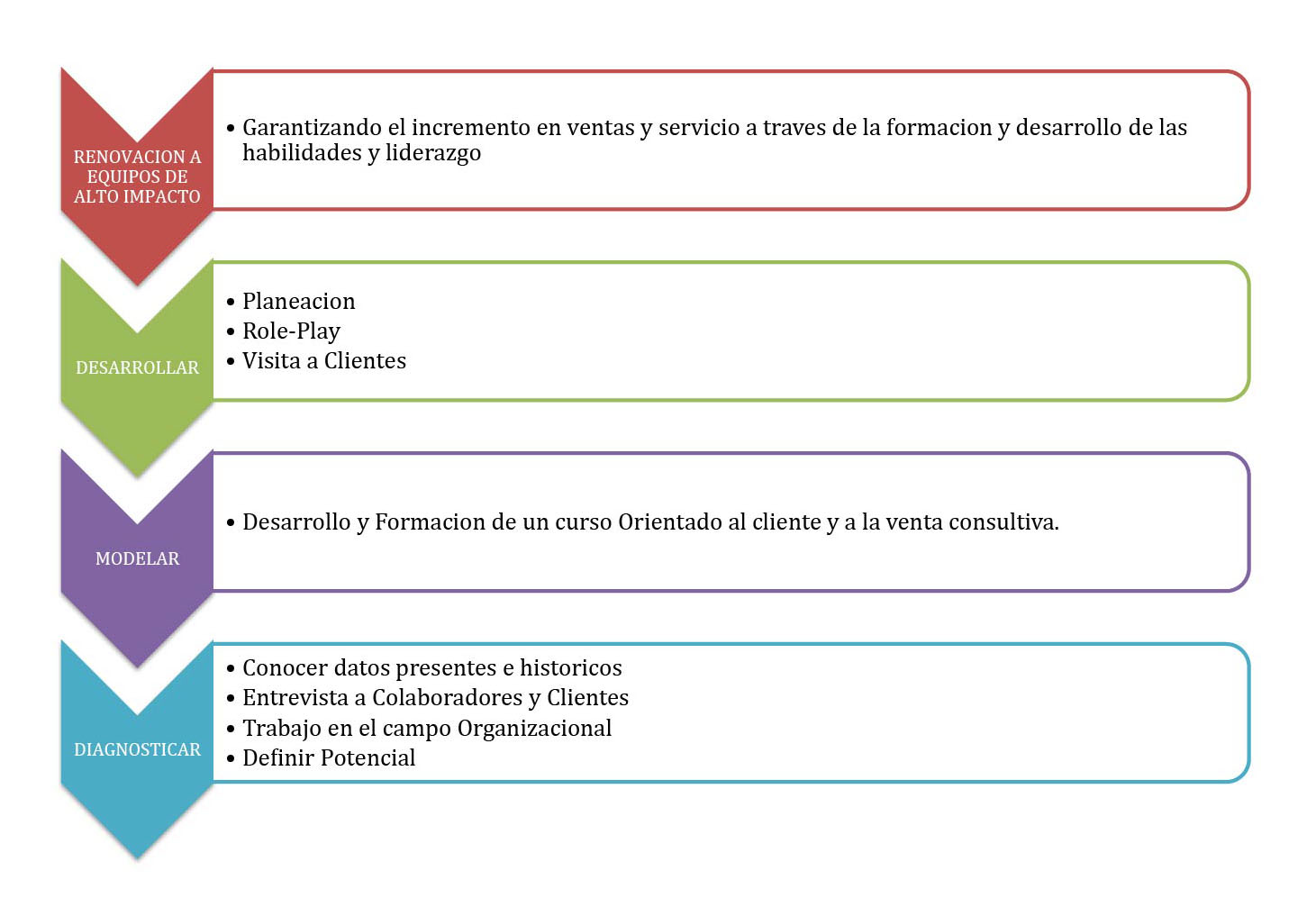 RENOVACION A EQUIPOS DE ALTO IMPACTO

• Garantizando el incremento en ventas y servicio a traves de la formacion y desarrollo de las habilidades y liderazgo

DESARROLLAR

• Planeacion
• Role-Play
• Visita a Clientes

MODELAR

• Desarrollo y Formacion de un curso Orientado al cliente y a la venta consultiva.

DIAGNOSTICAR

• Conocer datos presentes e historicos
• Entrevista a Colaboradores y Clientes
• Trabajo en el campo Organizacional
• Definir Potencial